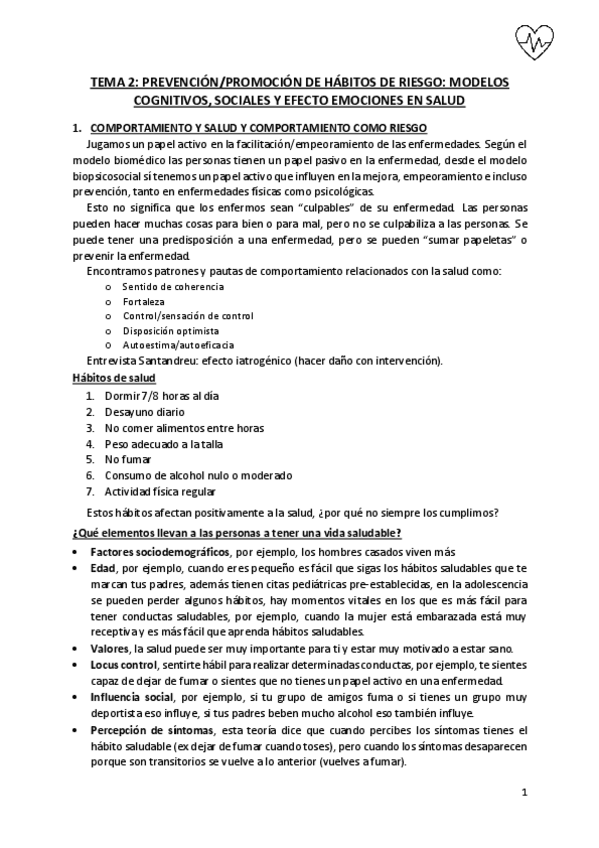 TEMA 2: PREVENCIÓN/PROMOCIÓN DE HÁBITOS DE RIESGO: MODELOS COGNITIVOS, SOCIALES Y EFECTO EMOCIONES EN SALUD

1. COMPORTAMIENTO Y SALUD Y COMPORTAMIENTO COMO RIESGO

Jugamos un papel activo en la facilitación/empeoramiento de las enfermedades. Según el modelo biomédico las personas tienen un papel pasivo en la enfermedad, desde el modelo biopsicosocial sí tenemos un papel activo que influyen en la mejora, empeoramiento e incluso prevención, tanto en enfermedades físicas como psicológicas.

Esto no significa que los enfermos sean "culpables" de su enfermedad. Las personas pueden hacer muchas cosas para bien o para mal, pero no se culpabiliza a las personas. Se puede tener una predisposición a una enfermedad, pero se pueden "sumar papeletas" o prevenir la enfermedad.

Encontramos patrones y pautas de comportamiento relacionados con la salud como:

o Sentido de coherencia
o Fortaleza
o Control/sensación de control
o Disposición optimista
o Autoestima/autoeficacia

Entrevista Santandreu: efecto iatrogénico (hacer daño con intervención).

Hábitos de salud

1. Dormir 7/8 horas al día
2. Desayuno diario
3. No comer alimentos entre horas
4. Peso adecuado a la talla
5. No fumar
6. Consumo de alcohol nulo o moderado
7. Actividad física regular

Estos hábitos afectan positivamente a la salud, ¿por qué no siempre los cumplimos?

¿Qué elementos llevan a las personas a tener una vida saludable?

• Factores sociodemográficos, por ejemplo, los hombres casados viven más
• Edad, por ejemplo, cuando eres pequeño es fácil que sigas los hábitos saludables que te marcan tus padres, además tienen citas pediátricas pre-establecidas, en la adolescencia se pueden perder algunos hábitos, hay momentos vitales en los que es más fácil para tener conductas saludables, por ejemplo, cuando la mujer está embarazada está muy receptiva y es más fácil que aprenda hábitos saludables.
• Valores, la salud puede ser muy importante para ti y estar muy motivado a estar sano.
• Locus control, sentirte hábil para realizar determinadas conductas, por ejemplo, te sientes capaz de dejar de fumar o sientes que no tienes un papel activo en una enfermedad.
• Influencia social, por ejemplo, si tu grupo de amigos fuma o si tienes un grupo muy deportista eso influye, si tus padres beben mucho alcohol eso también influye.
• Percepción de síntomas, esta teoría dice que cuando percibes los síntomas tienes el hábito saludable (ex dejar de fumar cuando toses), pero cuando los síntomas desaparecen porque son transitorios se vuelve a lo anterior (vuelves a fumar).

1